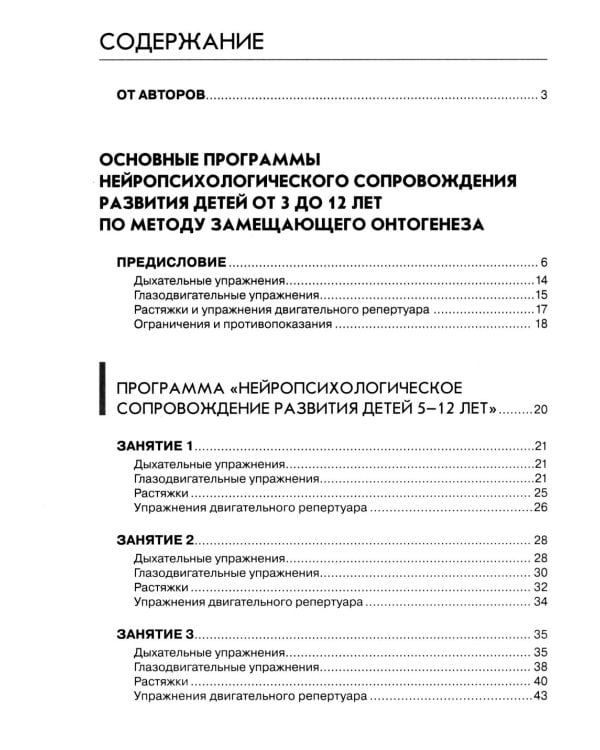 СОДЕРЖАНИЕ

ОТ АВТОРОВ 3

ОСНОВНЫЕ ПРОГРАММЫ НЕЙРОПСИХОЛОГИЧЕСКОГО СОПРОВОЖДЕНИЯ РАЗВИТИЯ ДЕТЕЙ ОТ 3 ДО 12 ЛЕТ ПО МЕТОДУ ЗАМЕЩАЮЩЕГО ОНТОГЕНЕЗА

ПРЕДИСЛОВИЕ 6
Дыхательные упражнения 14
Глазодвигательные упражнения 15
Растяжки и упражнения двигательного репертуара 17
Ограничения и противопоказания 18

ПРОГРАММА «НЕЙРОПСИХОЛОГИЧЕСКОЕ СОПРОВОЖДЕНИЕ РАЗВИТИЯ ДЕТЕЙ 5–12 ЛЕТ» 20

ЗАНЯТИЕ 1 21
Дыхательные упражнения 21
Глазодвигательные упражнения 21
Растяжки 25
Упражнения двигательного репертуара 26

ЗАНЯТИЕ 2 28
Дыхательные упражнения 28
Глазодвигательные упражнения 30
Растяжки 32
Упражнения двигательного репертуара 34

ЗАНЯТИЕ 3 35
Дыхательные упражнения 35
Глазодвигательные упражнения 38
Растяжки 40
Упражнения двигательного репертуара 43